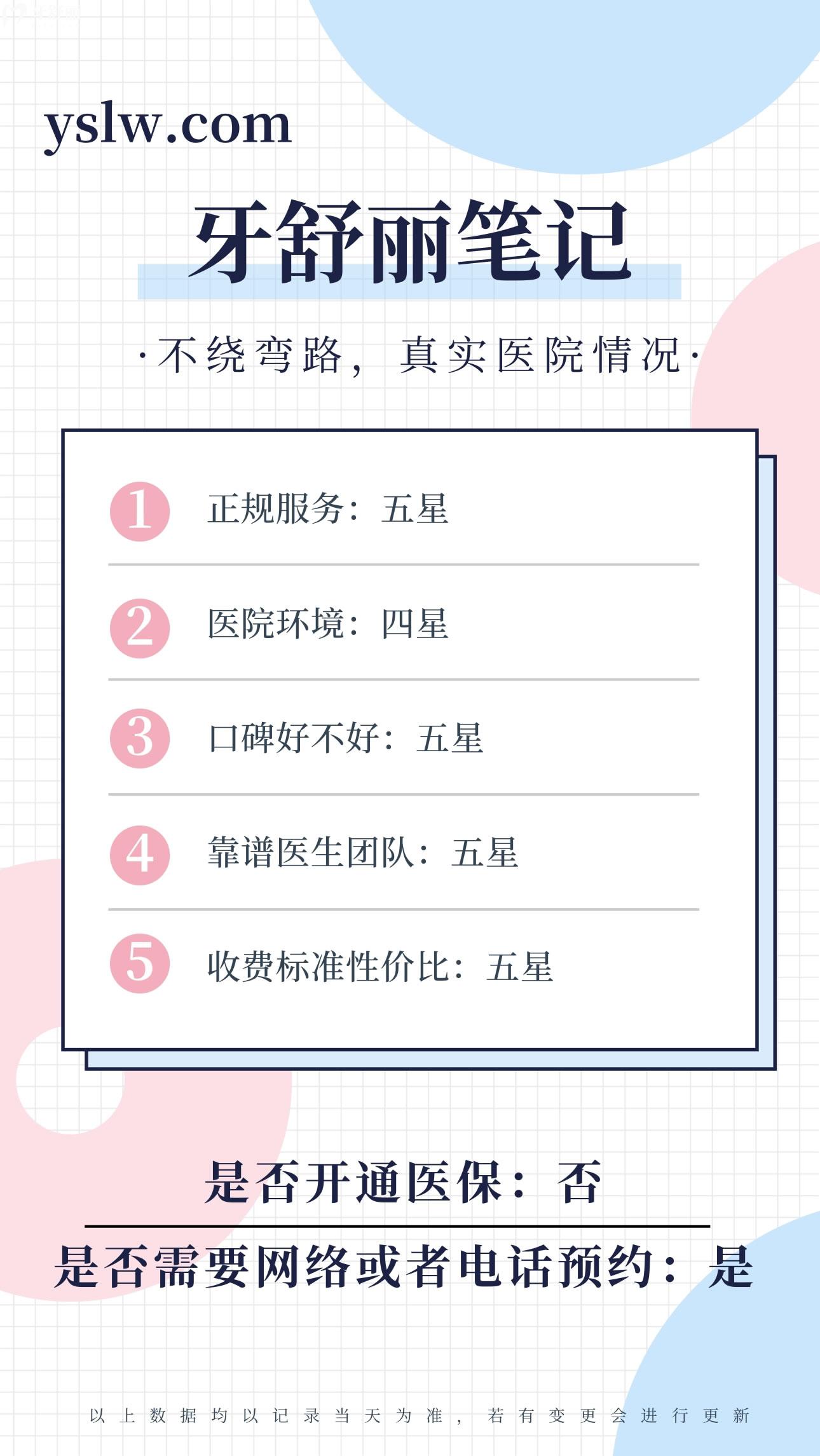 yslw.com

牙舒丽笔记

·不绕弯路，真实医院情况·

1 正规服务：五星

2 医院环境：四星

3 口碑好不好：五星

4 靠谱医生团队：五星

5 收费标准性价比：五星

是否开通医保：否

是否需要网络或者电话预约：是

以上数据均以记录当天为准，若有变更会进行更新